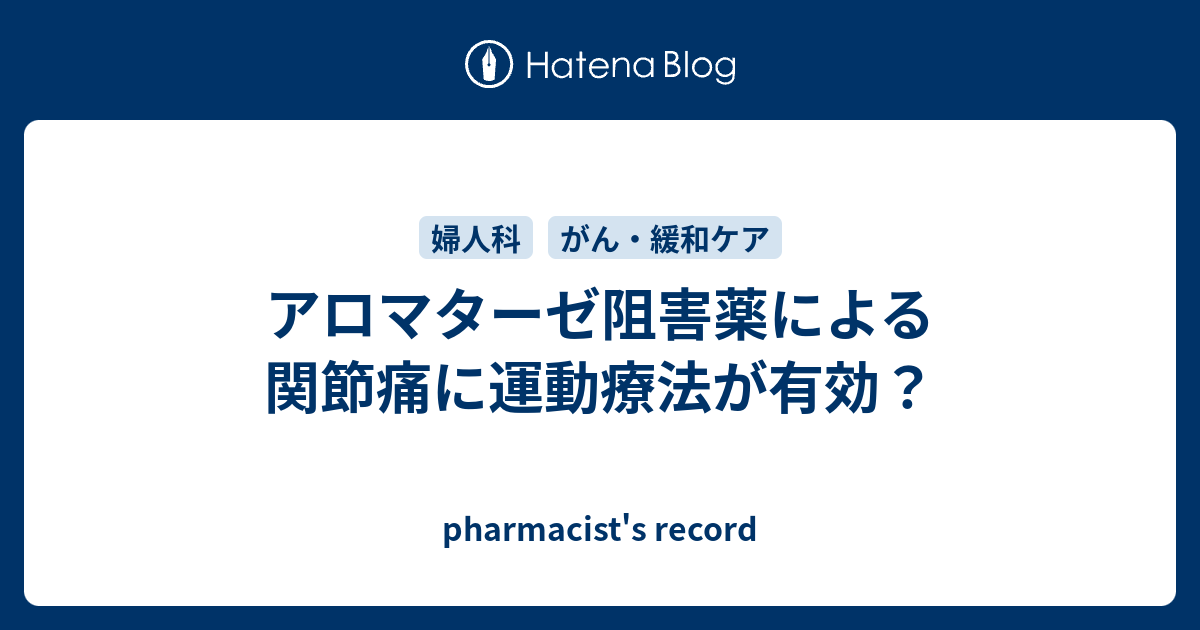 Hatena Blog

婦人科　がん・緩和ケア

アロマターゼ阻害薬による関節痛に運動療法が有効？

pharmacist's record